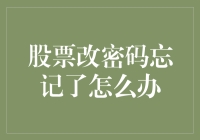 股票改密码忘记了怎么办